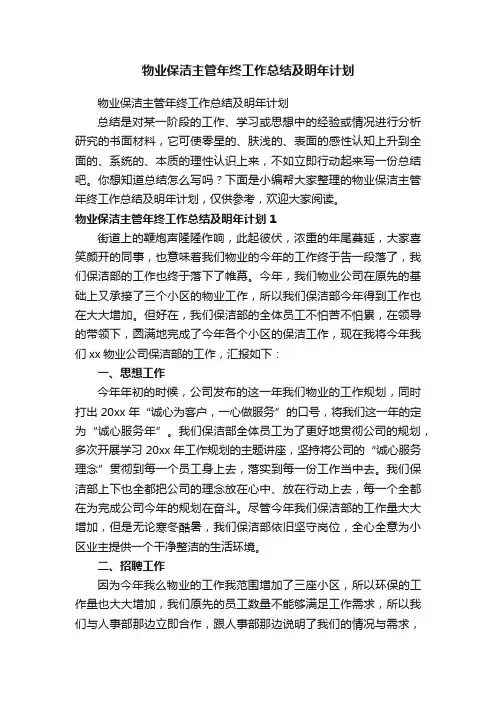 物业保洁主管年终工作总结及明年计划

物业保洁主管年终工作总结及明年计划

总结是对某一阶段的工作、学习或思想中的经验或情况进行分析研究的书面材料，它可使零星的、肤浅的、表面的感性认知上升到全面的、系统的、本质的理性认识上来，不如立即行动起来写一份总结吧。你想知道总结怎么写吗？下面是小编帮大家整理的物业保洁主管年终工作总结及明年计划，仅供参考，欢迎大家阅读。

物业保洁主管年终工作总结及明年计划 1

街道上的鞭炮声隆隆作响，此起彼伏，浓重的年尾蔓延，大家喜笑颜开的同事，也意味着我们物业的今年的工作终于告一段落了，我们保洁部的工作也终于落下了帷幕。今年，我们物业公司在原先的基础上又承接了三个小区的物业工作，所以我们保洁部今年得到工作也在大大增加。但好在，我们保洁部的全体员工不怕苦不怕累，在领导的带领下，圆满地完成了今年各个小区的保洁工作，现在我将今年我们 xx 物业公司保洁部的工作，汇报如下：

一、思想工作

今年年初的时候，公司发布的这一年我们物业的工作规划，同时打出 20xx 年“诚心为客户，一心做服务”的口号，将我们这一年的定为“诚心服务年”。我们保洁部全体员工为了更好地贯彻公司的规划，多次开展学习 20xx 年工作规划的主题讲座，坚持将公司的“诚心服务理念”贯彻到每一个员工身上去，落实到每一份工作当中去。我们保洁部上下也全都把公司的理念放在心中、放在行动上去，每一个全都在为完成公司今年的规划在奋斗。尽管今年我们保洁部的工作量大大增加，但是无论寒冬酷暑，我们保洁部依旧坚守岗位，全心全意为小区业主提供一个干净整洁的生活环境。

二、招聘工作

因为今年我么物业的工作我范围增加了三座小区，所以环保的工作量也大大增加，我们原先的员工数量不能够满足工作需求，所以我们与人事部那边立即合作，跟人事部那边说明了我们的情况与需求，